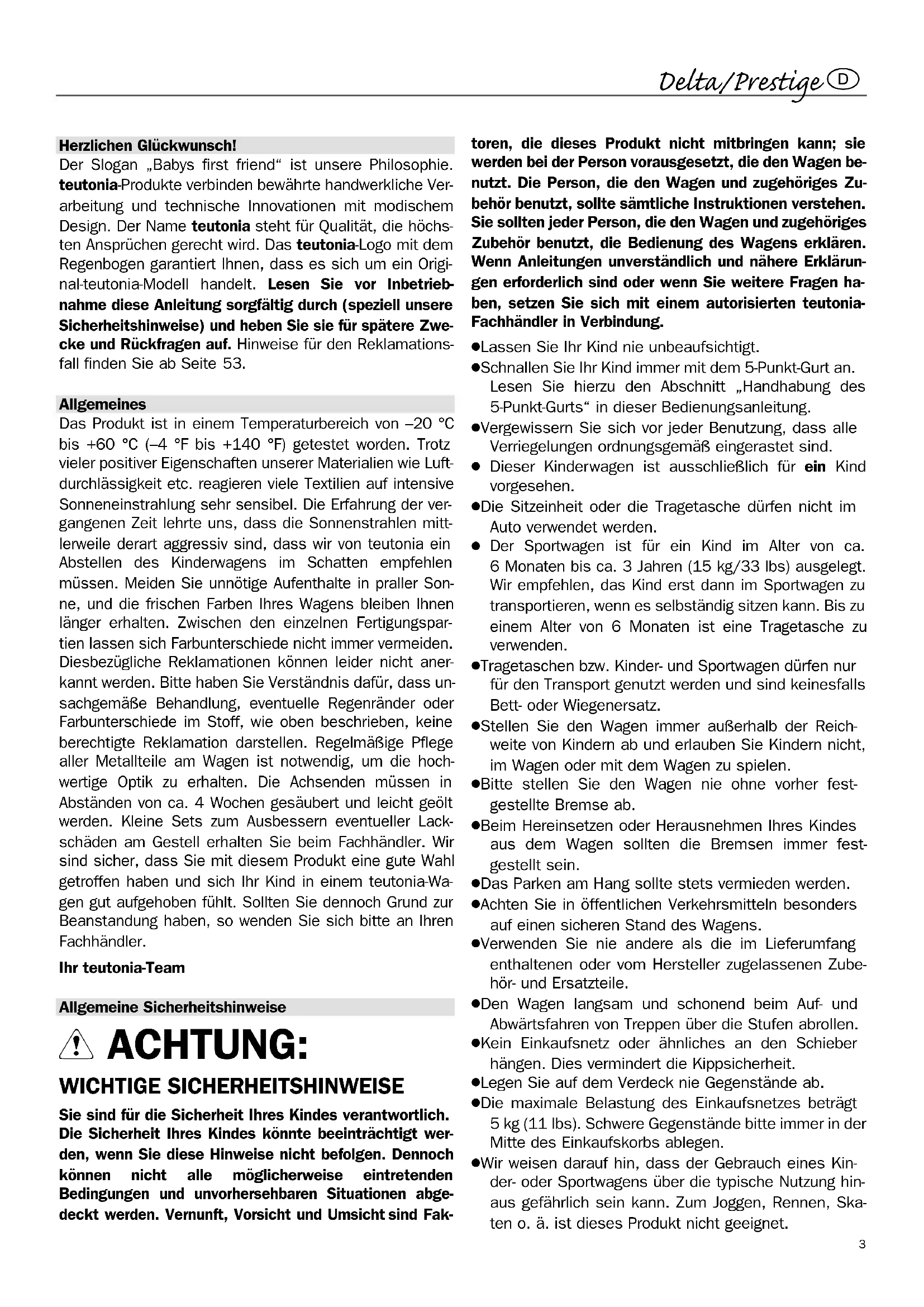 Delta/Prestige D

Herzlichen Glückwunsch!
Der Slogan „Babys first friend“ ist unsere Philosophie. teutonia-Produkte verbinden bewährte handwerkliche Verarbeitung und technische Innovationen mit modischem Design. Der Name teutonia steht für Qualität, die höchsten Ansprüchen gerecht wird. Das teutonia-Logo mit dem Regenbogen garantiert Ihnen, dass es sich um ein Original-teutonia-Modell handelt. Lesen Sie vor Inbetriebnahme diese Anleitung sorgfältig durch (speziell unsere Sicherheitshinweise) und heben Sie sie für spätere Zwecke und Rückfragen auf. Hinweise für den Reklamationsfall finden Sie ab Seite 53.

Allgemeines
Das Produkt ist in einem Temperaturbereich von –20 °C bis +60 °C (–4 °F bis +140 °F) getestet worden. Trotz vieler positiver Eigenschaften unserer Materialien wie Luftdurchlässigkeit etc. reagieren viele Textilien auf intensive Sonneneinstrahlung sehr sensibel. Die Erfahrung der vergangenen Zeit lehrte uns, dass die Sonnenstrahlen mittlerweile derart aggressiv sind, dass wir von teutonia ein Abstellen des Kinderwagens im Schatten empfehlen müssen. Meiden Sie unnötige Aufenthalte in praller Sonne, und die frischen Farben Ihres Wagens bleiben Ihnen länger erhalten. Zwischen den einzelnen Fertigungspartien lassen sich Farbunterschiede nicht immer vermeiden. Diesbezügliche Reklamationen können leider nicht anerkannt werden. Bitte haben Sie Verständnis dafür, dass unsachgemäße Behandlung, eventuelle Regenränder oder Farbunterschiede im Stoff, wie oben beschrieben, keine berechtigte Reklamation darstellen. Regelmäßige Pflege aller Metallteile am Wagen ist notwendig, um die hochwertige Optik zu erhalten. Die Achsenden müssen in Abständen von ca. 4 Wochen gesäubert und leicht geölt werden. Kleine Sets zum Ausbessern eventueller Lackschäden am Gestell erhalten Sie beim Fachhändler. Wir sind sicher, dass Sie mit diesem Produkt eine gute Wahl getroffen haben und sich Ihr Kind in einem teutonia-Wagen gut aufgehoben fühlt. Sollten Sie dennoch Grund zur Beanstandung haben, so wenden Sie sich bitte an Ihren Fachhändler.

Ihr teutonia-Team

Allgemeine Sicherheitshinweise

ACHTUNG:

WICHTIGE SICHERHEITSHINWEISE

Sie sind für die Sicherheit Ihres Kindes verantwortlich. Die Sicherheit Ihres Kindes könnte beeinträchtigt werden, wenn Sie diese Hinweise nicht befolgen. Dennoch können nicht alle möglicherweise eintretenden Bedingungen und unvorhersehbaren Situationen abgedeckt werden. Vernunft, Vorsicht und Umsicht sind Faktoren, die dieses Produkt nicht mitbringen kann; sie werden bei der Person vorausgesetzt, die den Wagen benutzt. Die Person, die den Wagen und zugehöriges Zubehör benutzt, sollte sämtliche Instruktionen verstehen. Sie sollten jeder Person, die den Wagen und zugehöriges Zubehör benutzt, die Bedienung des Wagens erklären. Wenn Anleitungen unverständlich und nähere Erklärungen erforderlich sind oder wenn Sie weitere Fragen haben, setzen Sie sich mit einem autorisierten teutonia-Fachhändler in Verbindung.

●Lassen Sie Ihr Kind nie unbeaufsichtigt.
●Schnallen Sie Ihr Kind immer mit dem 5-Punkt-Gurt an. Lesen Sie hierzu den Abschnitt „Handhabung des 5-Punkt-Gurts“ in dieser Bedienungsanleitung.
●Vergewissern Sie sich vor jeder Benutzung, dass alle Verriegelungen ordnungsgemäß eingerastet sind.
● Dieser Kinderwagen ist ausschließlich für ein Kind vorgesehen.
●Die Sitzeinheit oder die Tragetasche dürfen nicht im Auto verwendet werden.
● Der Sportwagen ist für ein Kind im Alter von ca. 6 Monaten bis ca. 3 Jahren (15 kg/33 lbs) ausgelegt. Wir empfehlen, das Kind erst dann im Sportwagen zu transportieren, wenn es selbständig sitzen kann. Bis zu einem Alter von 6 Monaten ist eine Tragetasche zu verwenden.
●Tragetaschen bzw. Kinder- und Sportwagen dürfen nur für den Transport genutzt werden und sind keinesfalls Bett- oder Wiegenersatz.
●Stellen Sie den Wagen immer außerhalb der Reichweite von Kindern ab und erlauben Sie Kindern nicht, im Wagen oder mit dem Wagen zu spielen.
●Bitte stellen Sie den Wagen nie ohne vorher festgestellte Bremse ab.
●Beim Hereinsetzen oder Herausnehmen Ihres Kindes aus dem Wagen sollten die Bremsen immer festgestellt sein.
●Das Parken am Hang sollte stets vermieden werden.
●Achten Sie in öffentlichen Verkehrsmitteln besonders auf einen sicheren Stand des Wagens.
●Verwenden Sie nie andere als die im Lieferumfang enthaltenen oder vom Hersteller zugelassenen Zubehör- und Ersatzteile.
●Den Wagen langsam und schonend beim Auf- und Abwärtsfahren von Treppen über die Stufen abrollen.
●Kein Einkaufsnetz oder ähnliches an den Schieber hängen. Dies vermindert die Kippsicherheit.
●Legen Sie auf dem Verdeck nie Gegenstände ab.
●Die maximale Belastung des Einkaufsnetzes beträgt 5 kg (11 lbs). Schwere Gegenstände bitte immer in der Mitte des Einkaufskorbs ablegen.
●Wir weisen darauf hin, dass der Gebrauch eines Kinder- oder Sportwagens über die typische Nutzung hinaus gefährlich sein kann. Zum Joggen, Rennen, Skaten o. ä. ist dieses Produkt nicht geeignet.

3